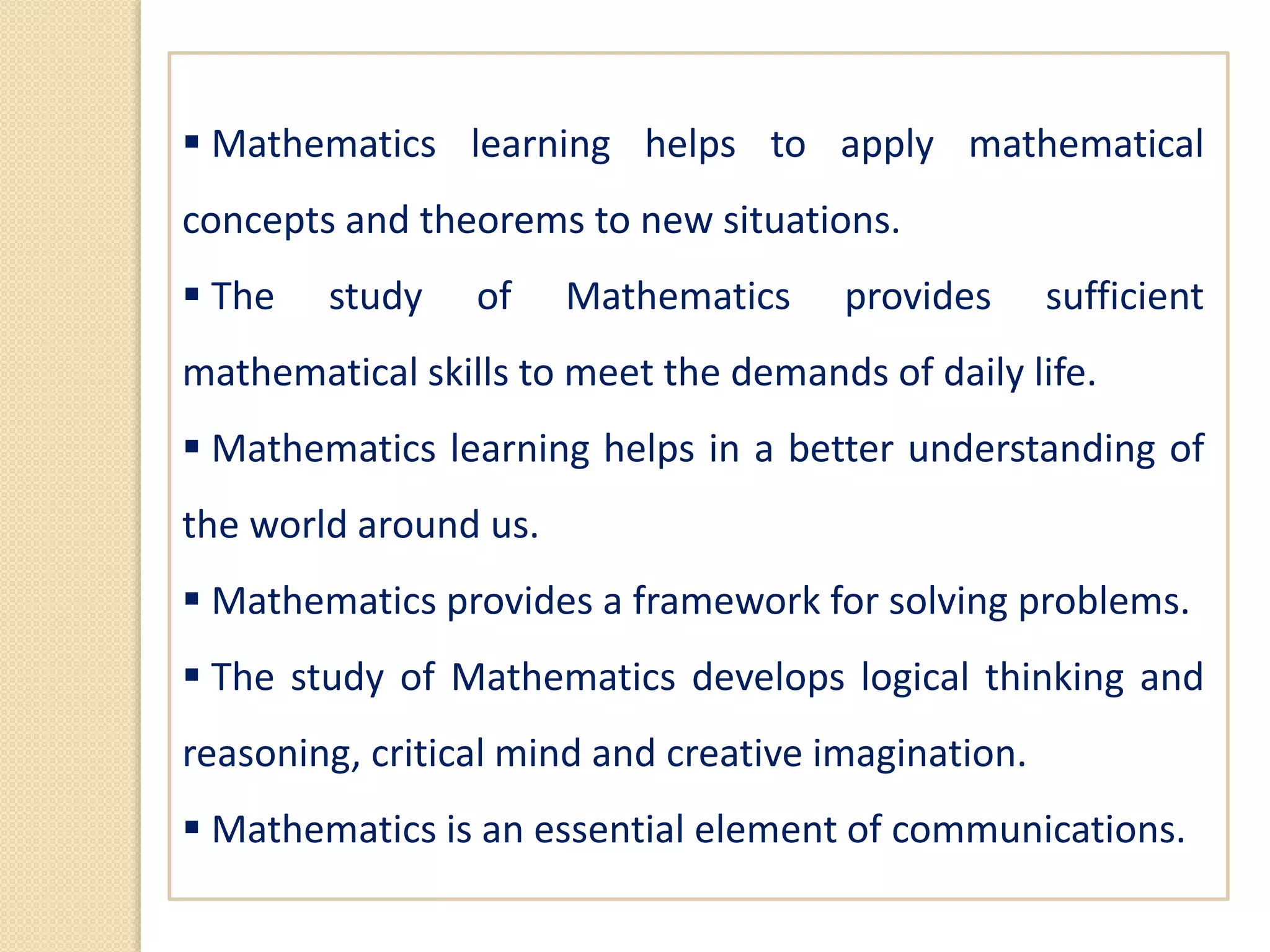 ▪ Mathematics learning helps to apply mathematical concepts and theorems to new situations.

▪ The study of Mathematics provides sufficient mathematical skills to meet the demands of daily life.

▪ Mathematics learning helps in a better understanding of the world around us.

▪ Mathematics provides a framework for solving problems.

▪ The study of Mathematics develops logical thinking and reasoning, critical mind and creative imagination.

▪ Mathematics is an essential element of communications.